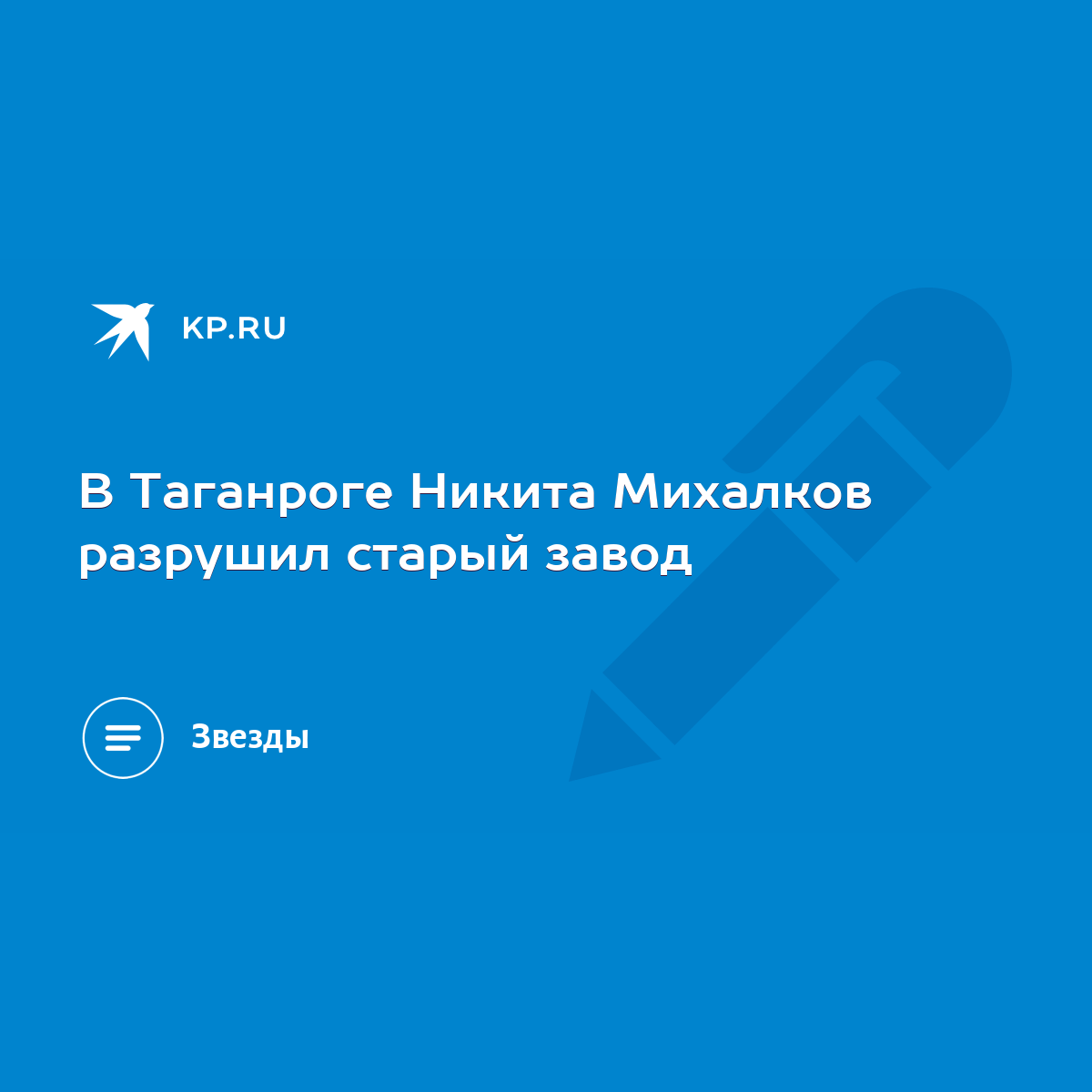 KP.RU

В Таганроге Никита Михалков разрушил старый завод

Звезды